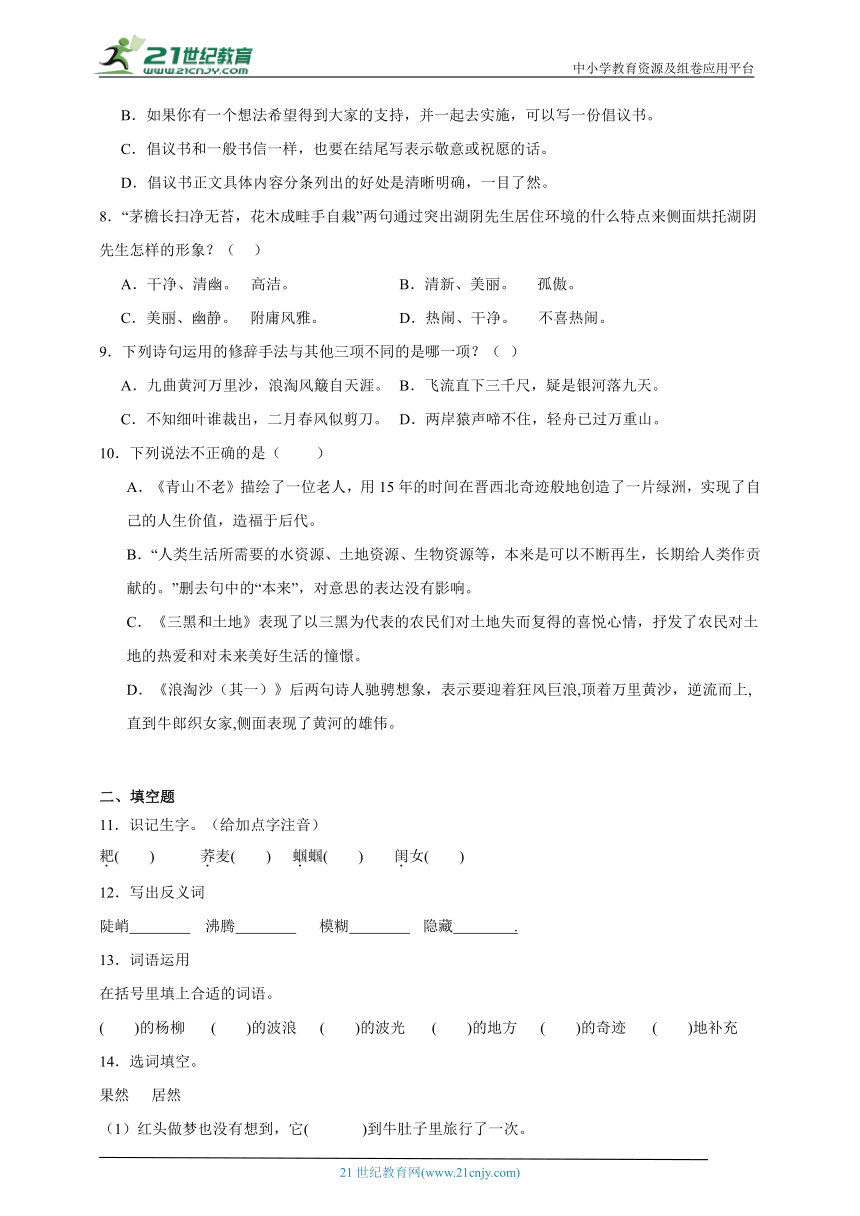 21世纪教育
www.21cnjy.com
中小学教育资源及组卷应用平台

B．如果你有一个想法希望得到大家的支持，并一起去实施，可以写一份倡议书。

C．倡议书和一般书信一样，也要在结尾写表示敬意或祝愿的话。

D．倡议书正文具体内容分条列出的好处是清晰明确，一目了然。

8．“茅檐长扫净无苔，花木成畦手自栽”两句通过突出湖阴先生居住环境的什么特点来侧面烘托湖阴先生怎样的形象？（　）

A．干净、清幽。　高洁。　　B．清新、美丽。　孤傲。

C．美丽、幽静。　附庸风雅。　　D．热闹、干净。　不喜热闹。

9．下列诗句运用的修辞手法与其他三项不同的是哪一项？（　）

A．九曲黄河万里沙，浪淘风簸自天涯。　B．飞流直下三千尺，疑是银河落九天。

C．不知细叶谁裁出，二月春风似剪刀。　D．两岸猿声啼不住，轻舟已过万重山。

10．下列说法不正确的是（　　）

A．《青山不老》描绘了一位老人，用15年的时间在晋西北奇迹般地创造了一片绿洲，实现了自己的人生价值，造福于后代。

B．“人类生活所需要的水资源、土地资源、生物资源等，本来是可以不断再生，长期给人类作贡献的。”删去句中的“本来”，对意思的表达没有影响。

C．《三黑和土地》表现了以三黑为代表的农民们对土地失而复得的喜悦心情，抒发了农民对土地的热爱和对未来美好生活的憧憬。

D．《浪淘沙（其一）》后两句诗人驰骋想象，表示要迎着狂风巨浪,顶着万里黄沙，逆流而上,直到牛郎织女家,侧面表现了黄河的雄伟。

二、填空题

11．识记生字。（给加点字注音）

耙(　　)　　荞麦(　　)　蝈蝈(　　)　闺女(　　)

12．写出反义词

陡峭________　沸腾________　模糊________　隐藏________.

13．词语运用

在括号里填上合适的词语。

(　　)的杨柳　(　　)的波浪　(　　)的波光　(　　)的地方　(　　)的奇迹　(　　)地补充

14．选词填空。

果然　居然

（1）红头做梦也没有想到，它(　　　)到牛肚子里旅行了一次。

21世纪教育网(www.21cnjy.com)